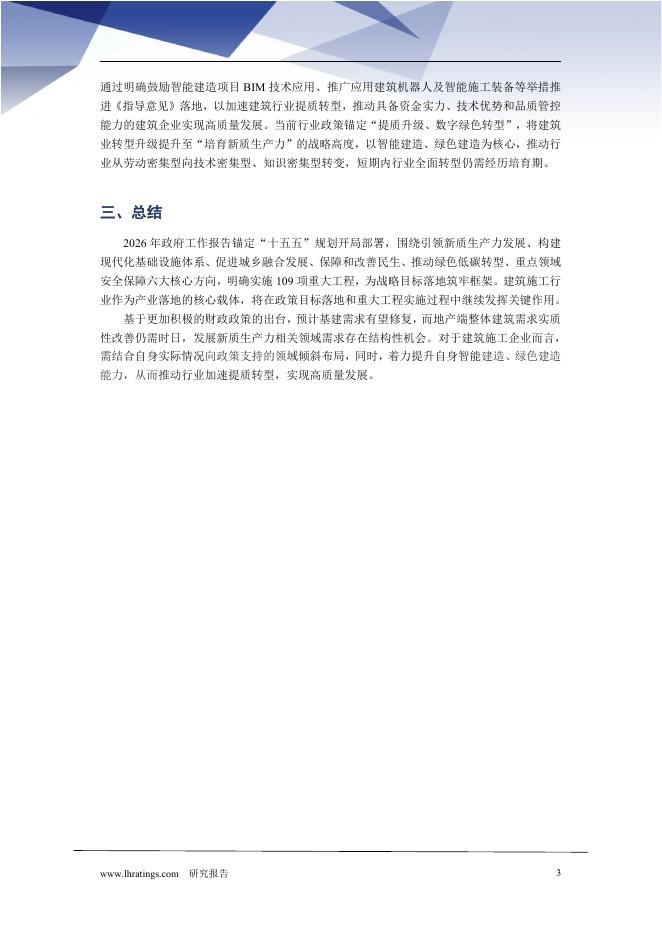 通过明确鼓励智能建造项目 BIM 技术应用、推广应用建筑机器人及智能施工装备等举措推进《指导意见》落地，以加速建筑行业提质转型，推动具备资金实力、技术优势和品质管控能力的建筑企业实现高质量发展。当前行业政策锚定“提质升级、数字绿色转型”，将建筑业转型升级提升至“培育新质生产力”的战略高度，以智能建造、绿色建造为核心，推动行业从劳动密集型向技术密集型、知识密集型转变，短期内行业全面转型仍需经历培育期。

三、总结

2026 年政府工作报告锚定“十五五”规划开局部署，围绕引领新质生产力发展、构建现代化基础设施体系、促进城乡融合发展、保障和改善民生、推动绿色低碳转型、重点领域安全保障六大核心方向，明确实施 109 项重大工程，为战略目标落地筑牢框架。建筑施工行业作为产业落地的核心载体，将在政策目标落地和重大工程实施过程中继续发挥关键作用。

基于更加积极的财政政策的出台，预计基建需求有望修复，而地产端整体建筑需求实质性改善仍需时日，发展新质生产力相关领域需求存在结构性机会。对于建筑施工企业而言，需结合自身实际情况向政策支持的领域倾斜布局，同时，着力提升自身智能建造、绿色建造能力，从而推动行业加速提质转型，实现高质量发展。

www.lhratings.com 研究报告 3